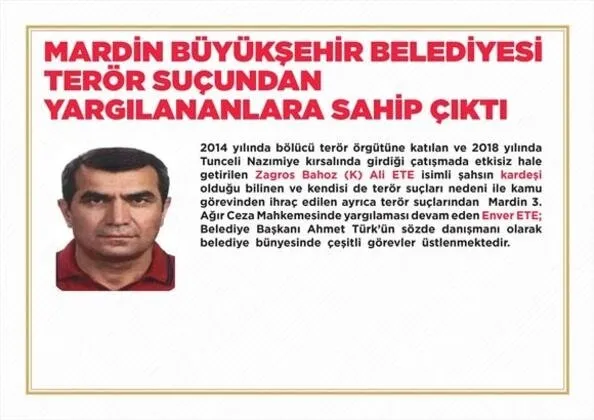 MARDİN BÜYÜKŞEHİR BELEDİYESİ TERÖR SUÇUNDAN YARGILANANLARA SAHİP ÇIKTI

2014 yılında bölücü terör örgütüne katılan ve 2018 yılında Tunceli Nazımiye kırsalında girdiği çatışmada etkisiz hale getirilen Zagros Bahoz (K) Ali ETE isimli şahsın kardeşi olduğu bilinen ve kendisi de terör suçları nedeni ile kamu görevinden ihraç edilen ayrıca terör suçlarından Mardin 3. Ağır Ceza Mahkemesinde yargılaması devam eden Enver ETE; Belediye Başkanı Ahmet Türk'ün sözde danışmanı olarak belediye bünyesinde çeşitli görevler üstlenmektedir.